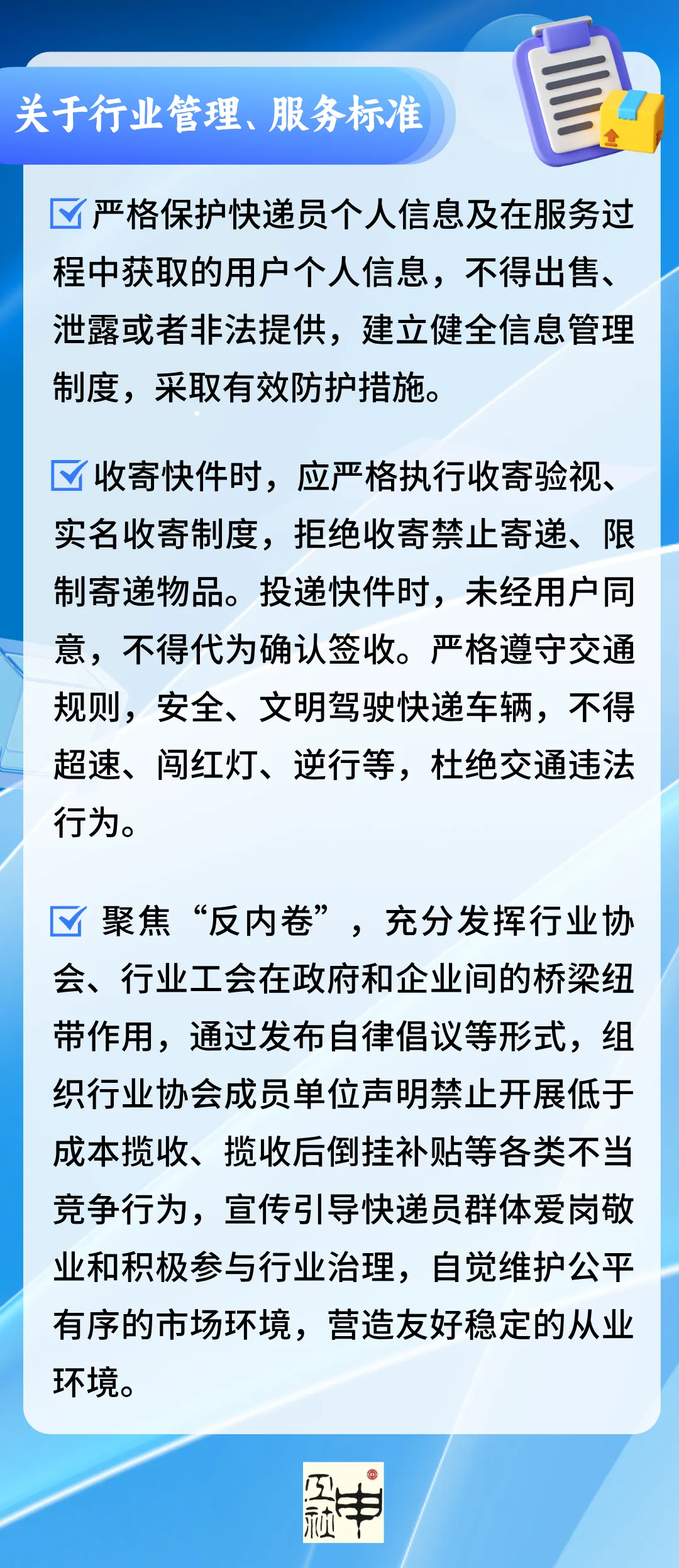 关于行业管理、服务标准

☑ 严格保护快递员个人信息及在服务过程中获取的用户个人信息，不得出售、泄露或者非法提供，建立健全信息管理制度，采取有效防护措施。

☑ 收寄快件时，应严格执行收寄验视、实名收寄制度，拒绝收寄禁止寄递、限制寄递物品。投递快件时，未经用户同意，不得代为确认签收。严格遵守交通规则，安全、文明驾驶快递车辆，不得超速、闯红灯、逆行等，杜绝交通违法行为。

☑ 聚焦“反内卷”，充分发挥行业协会、行业工会在政府和企业间的桥梁纽带作用，通过发布自律倡议等形式，组织行业协会成员单位声明禁止开展低于成本揽收、揽收后倒挂补贴等各类不当竞争行为，宣传引导快递员群体爱岗敬业和积极参与行业治理，自觉维护公平有序的市场环境，营造友好稳定的从业环境。